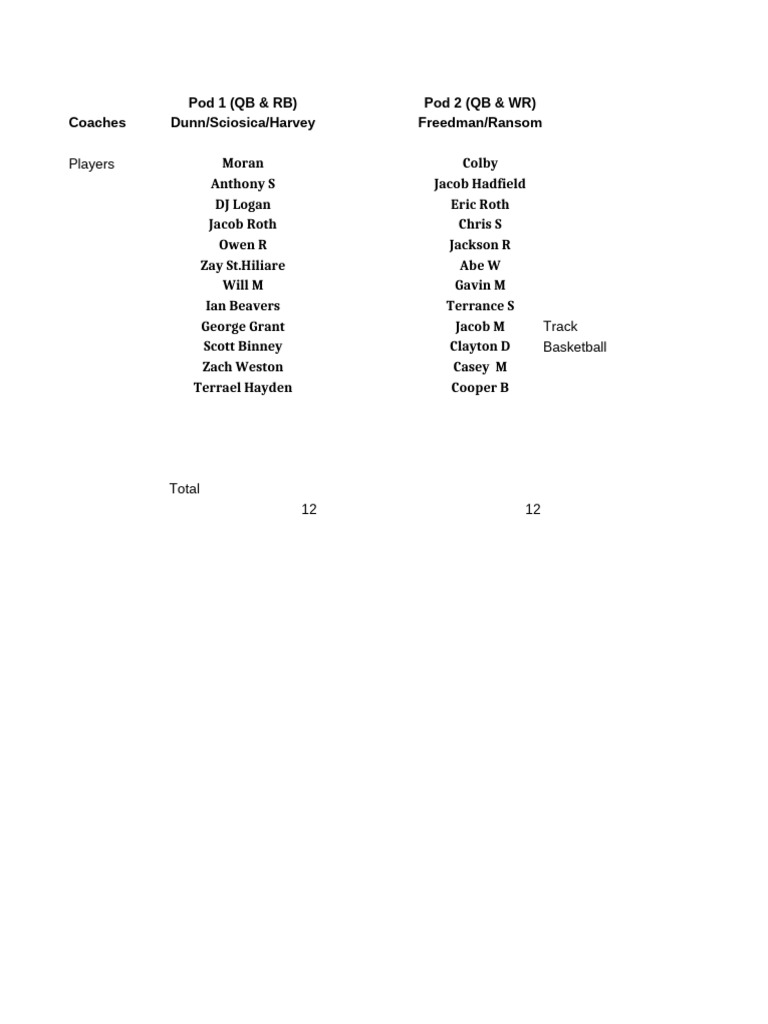 |  | Pod 1 (QB & RB) | Pod 2 (QB & WR) |  |
|---|---|---|---|
| Coaches | Dunn/Sciosica/Harvey | Freedman/Ransom |  |
| Players | Moran | Colby |  |
|  | Anthony S | Jacob Hadfield |  |
|  | DJ Logan | Eric Roth |  |
|  | Jacob Roth | Chris S |  |
|  | Owen R | Jackson R |  |
|  | Zay St.Hiliare | Abe W |  |
|  | Will M | Gavin M |  |
|  | Ian Beavers | Terrance S |  |
|  | George Grant | Jacob M | Track |
|  | Scott Binney | Clayton D | Basketball |
|  | Zach Weston | Casey M |  |
|  | Terrael Hayden | Cooper B |  |
|  | Total |  |  |
|  | 12 | 12 |  |